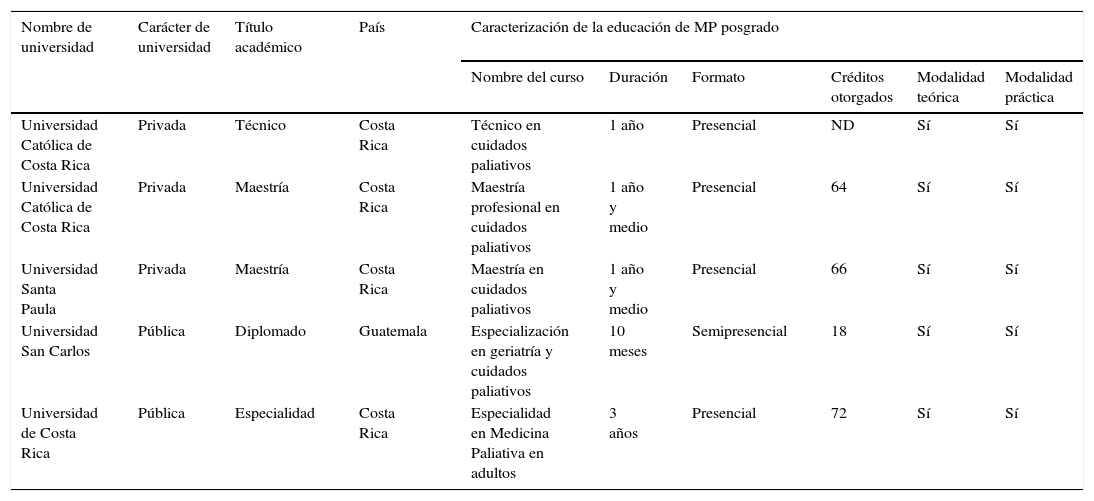 | Nombre de universidad | Carácter de universidad | Título académico | País | Caracterización de la educación de MP posgrado | | | | | |
|---|---|---|---|---|---|---|---|---|---|
| | | | | Nombre del curso | Duración | Formato | Créditos otorgados | Modalidad teórica | Modalidad práctica |
| Universidad Católica de Costa Rica | Privada | Técnico | Costa Rica | Técnico en cuidados paliativos | 1 año | Presencial | ND | Sí | Sí |
| Universidad Católica de Costa Rica | Privada | Maestría | Costa Rica | Maestría profesional en cuidados paliativos | 1 año y medio | Presencial | 64 | Sí | Sí |
| Universidad Santa Paula | Privada | Maestría | Costa Rica | Maestría en cuidados paliativos | 1 año y medio | Presencial | 66 | Sí | Sí |
| Universidad San Carlos | Pública | Diplomado | Guatemala | Especialización en geriatría y cuidados paliativos | 10 meses | Semipresencial | 18 | Sí | Sí |
| Universidad de Costa Rica | Pública | Especialidad | Costa Rica | Especialidad en Medicina Paliativa en adultos | 3 años | Presencial | 72 | Sí | Sí |